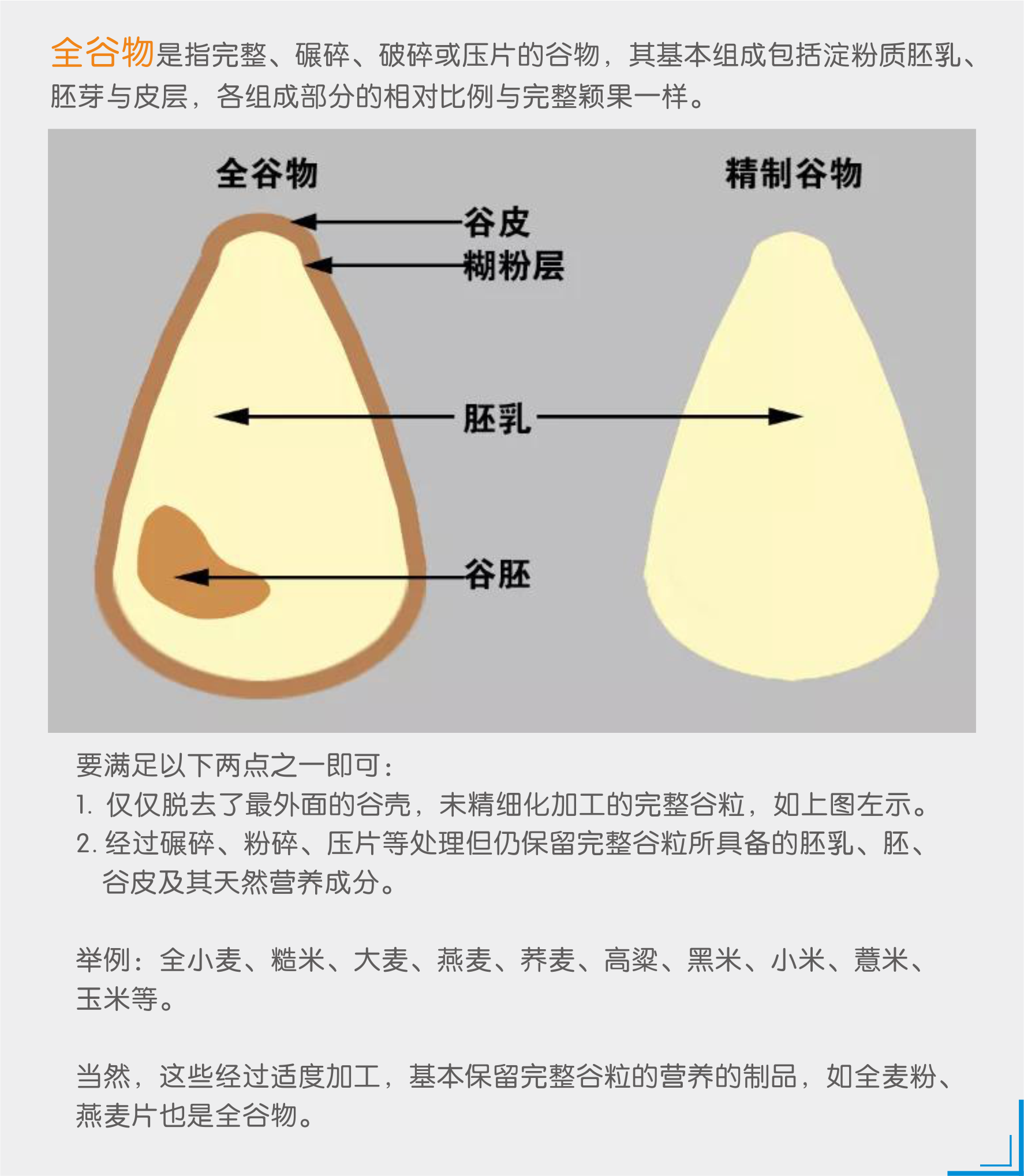 全谷物是指完整、碾碎、破碎或压片的谷物，其基本组成包括淀粉质胚乳、胚芽与皮层，各组成部分的相对比例与完整颖果一样。

全谷物

精制谷物

谷皮

糊粉层

胚乳

谷胚

要满足以下两点之一即可：
1. 仅仅脱去了最外面的谷壳，未精细化加工的完整谷粒，如上图左示。
2. 经过碾碎、粉碎、压片等处理但仍保留完整谷粒所具备的胚乳、胚、谷皮及其天然营养成分。

举例：全小麦、糙米、大麦、燕麦、荞麦、高粱、黑米、小米、薏米、玉米等。

当然，这些经过适度加工，基本保留完整谷粒的营养的制品，如全麦粉、燕麦片也是全谷物。